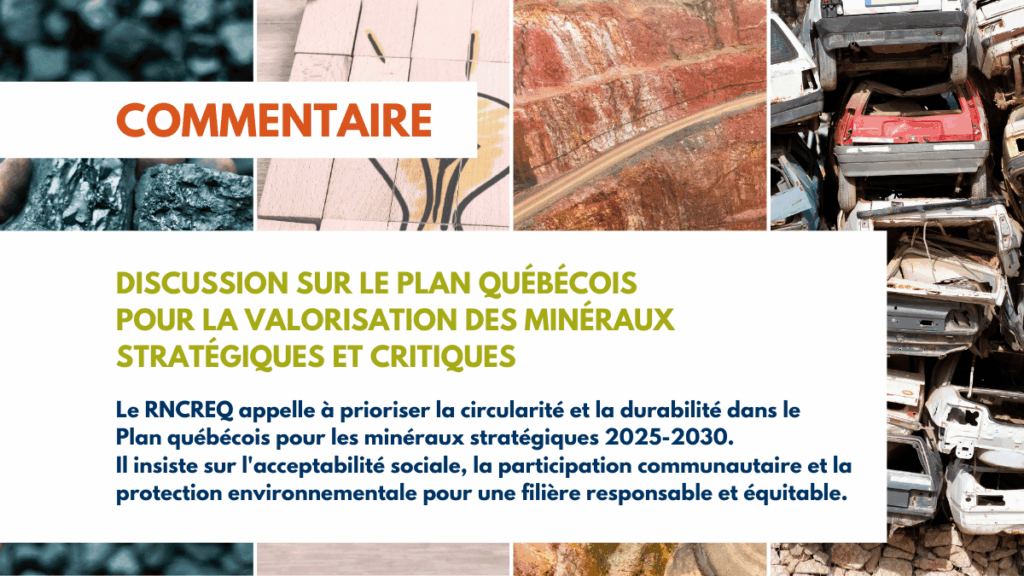 COMMENTAIRE

DISCUSSION SUR LE PLAN QUÉBÉCOIS POUR LA VALORISATION DES MINÉRAUX STRATÉGIQUES ET CRITIQUES

Le RNCREQ appelle à prioriser la circularité et la durabilité dans le Plan québécois pour les minéraux stratégiques 2025-2030. Il insiste sur l'acceptabilité sociale, la participation communautaire et la protection environnementale pour une filière responsable et équitable.